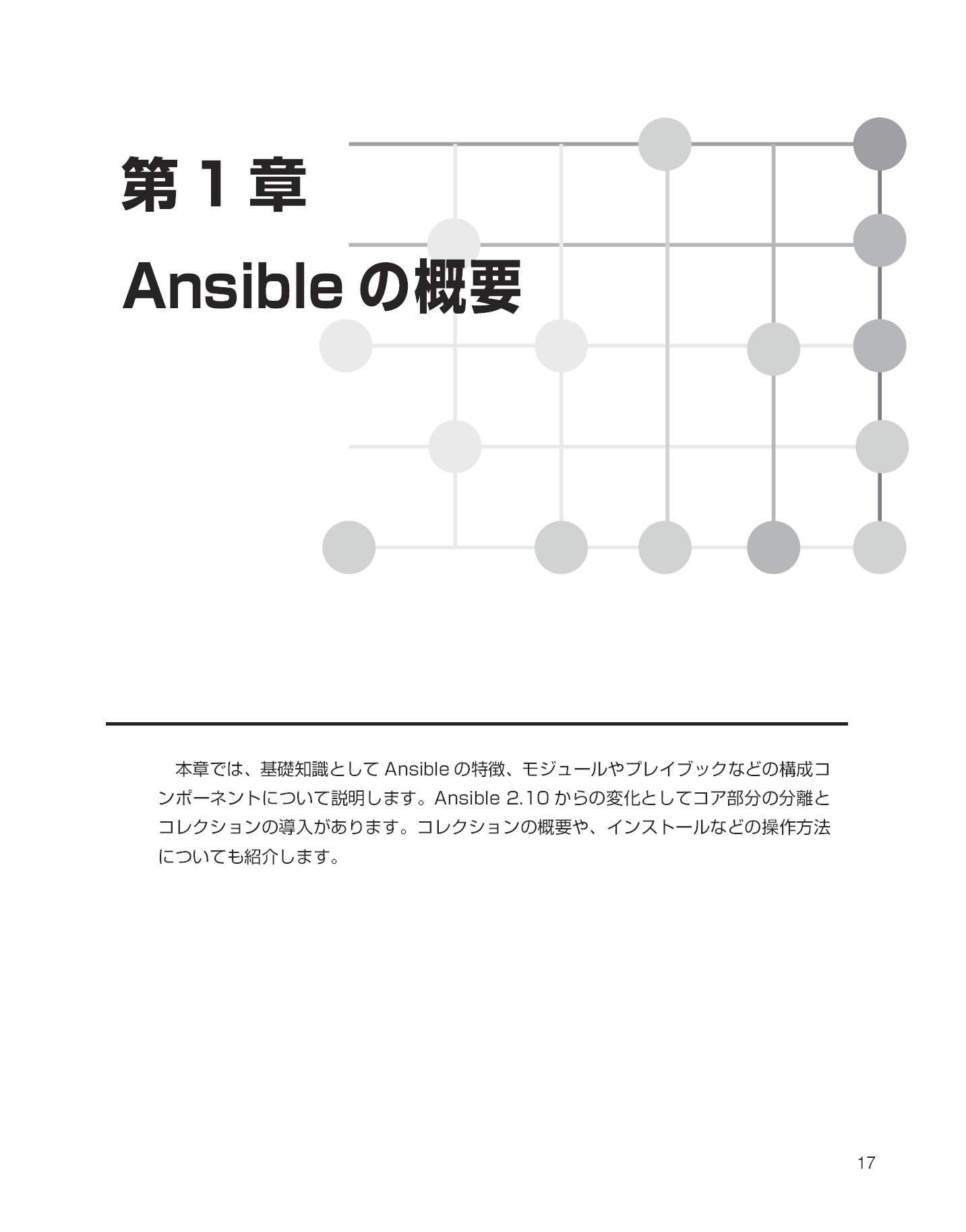 第 1 章

Ansible の概要

本章では、基礎知識として Ansible の特徴、モジュールやプレイブックなどの構成コンポーネントについて説明します。Ansible 2.10 からの変化としてコア部分の分離とコレクションの導入があります。コレクションの概要や、インストールなどの操作方法についても紹介します。

17